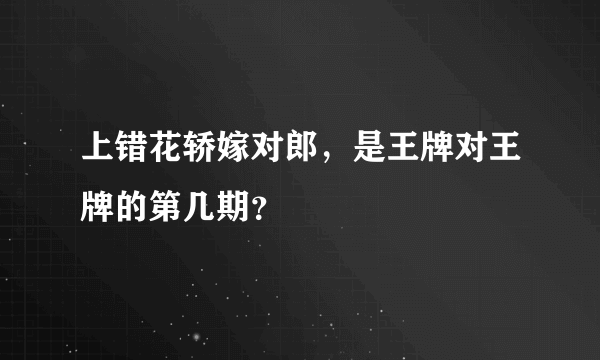 上错花轿嫁对郎，是王牌对王牌的第几期?